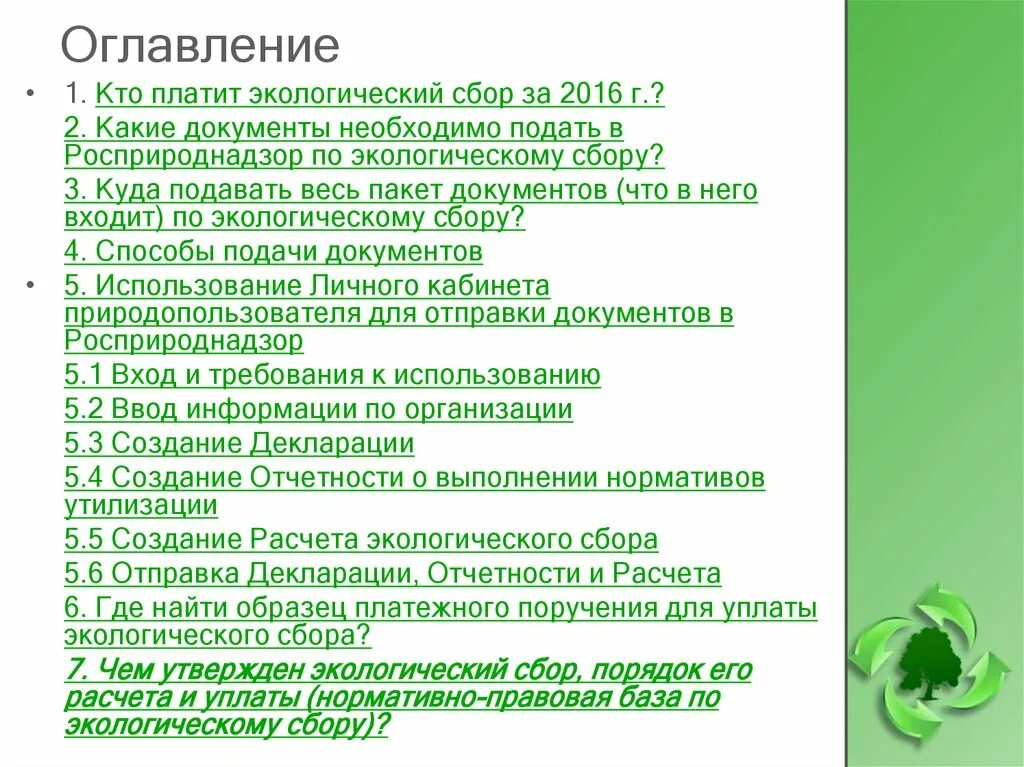 Оглавление

• 1. Кто платит экологический сбор за 2016 г.?
2. Какие документы необходимо подать в Росприроднадзор по экологическому сбору?
3. Куда подавать весь пакет документов (что в него входит) по экологическому сбору?
4. Способы подачи документов

• 5. Использование Личного кабинета природопользователя для отправки документов в Росприроднадзор
5.1 Вход и требования к использованию
5.2 Ввод информации по организации
5.3 Создание Декларации
5.4 Создание Отчетности о выполнении нормативов утилизации
5.5 Создание Расчета экологического сбора
5.6 Отправка Декларации, Отчетности и Расчета
6. Где найти образец платежного поручения для уплаты экологического сбора?
7. Чем утвержден экологический сбор, порядок его расчета и уплаты (нормативно-правовая база по экологическому сбору)?